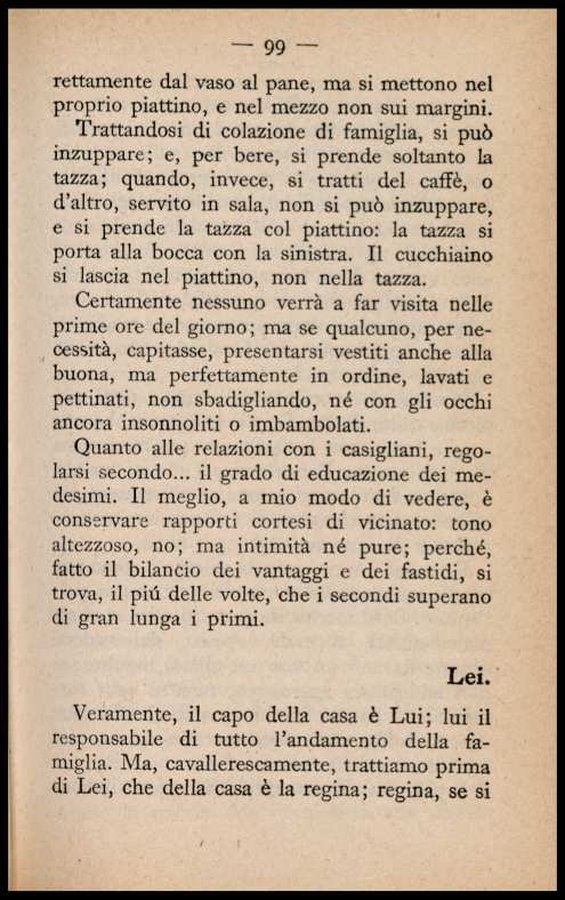 — 99 —

rettamente dal vaso al pane, ma si mettono nel proprio piattino, e nel mezzo non sui margini.

Trattandosi di colazione di famiglia, si può inzuppare; e, per bere, si prende soltanto la tazza; quando, invece, si tratti del caffè, o d'altro, servito in sala, non si può inzuppare, e si prende la tazza col piattino: la tazza si porta alla bocca con la sinistra. Il cucchiaino si lascia nel piattino, non nella tazza.

Certamente nessuno verrà a far visita nelle prime ore del giorno; ma se qualcuno, per necessità, capitasse, presentarsi vestiti anche alla buona, ma perfettamente in ordine, lavati e pettinati, non sbadigliando, né con gli occhi ancora insonnoliti o imbambolati.

Quanto alle relazioni con i casigliani, regolarsi secondo... il grado di educazione dei medesimi. Il meglio, a mio modo di vedere, è conservare rapporti cortesi di vicinato: tono altezzoso, no; ma intimità né pure; perché, fatto il bilancio dei vantaggi e dei fastidi, si trova, il piú delle volte, che i secondi superano di gran lunga i primi.

Lei.

Veramente, il capo della casa è Lui; lui il responsabile di tutto l'andamento della famiglia. Ma, cavallerescamente, trattiamo prima di Lei, che della casa è la regina; regina, se si